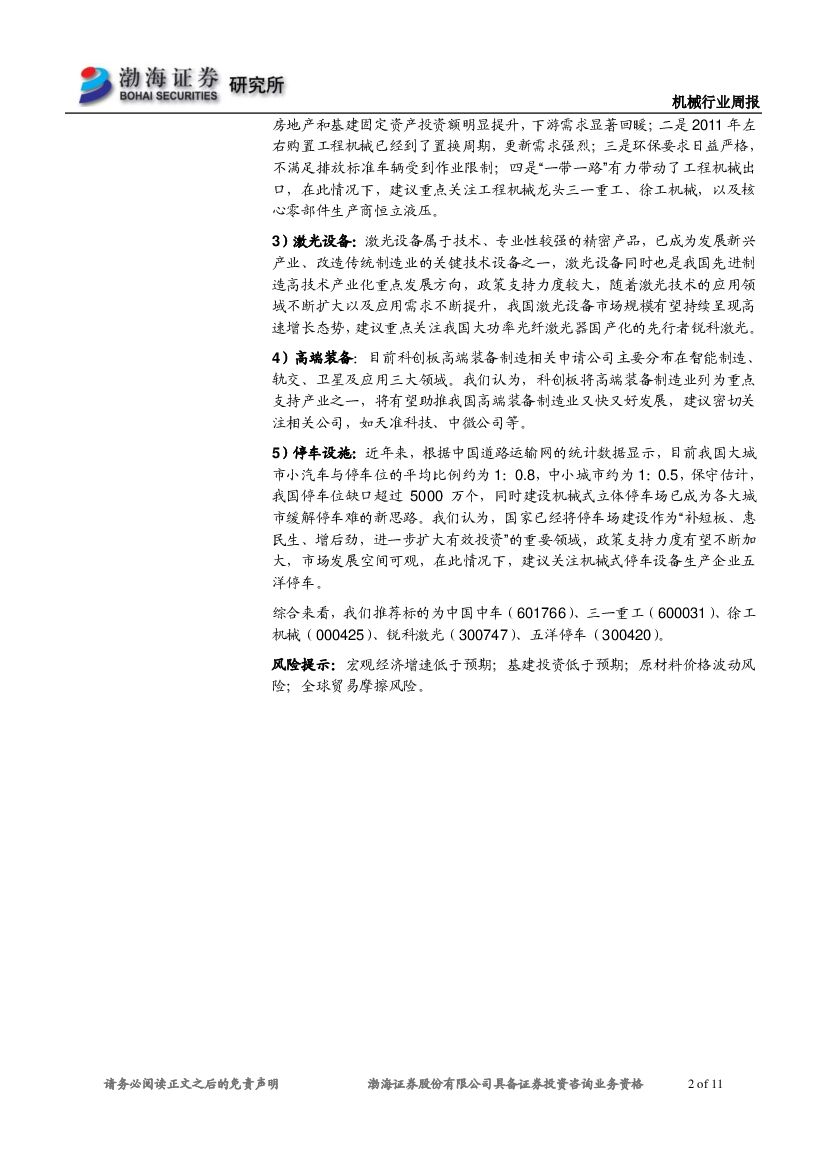 渤海证券 BOHAI SECURITIES 研究所

机械行业周报

房地产和基建固定资产投资额明显提升，下游需求显著回暖；二是 2011 年左右购置工程机械已经到了置换周期，更新需求强烈；三是环保要求日益严格，不满足排放标准车辆受到作业限制；四是“一带一路”有力带动了工程机械出口，在此情况下，建议重点关注工程机械龙头三一重工、徐工机械，以及核心零部件生产商恒立液压。

3）激光设备：激光设备属于技术、专业性较强的精密产品，已成为发展新兴产业、改造传统制造业的关键技术设备之一，激光设备同时也是我国先进制造高技术产业化重点发展方向，政策支持力度较大，随着激光技术的应用领域不断扩大以及应用需求不断提升，我国激光设备市场规模有望持续呈现高速增长态势，建议重点关注我国大功率光纤激光器国产化的先行者锐科激光。

4）高端装备：目前科创板高端装备制造相关申请公司主要分布在智能制造、轨交、卫星及应用三大领域。我们认为，科创板将高端装备制造业列为重点支持产业之一，将有望助推我国高端装备制造业又快又好发展，建议密切关注相关公司，如天准科技、中微公司等。

5）停车设施：近年来，根据中国道路运输网的统计数据显示，目前我国大城市小汽车与停车位的平均比例约为 1：0.8，中小城市约为 1：0.5，保守估计，我国停车位缺口超过 5000 万个，同时建设机械式立体停车场已成为各大城市缓解停车难的新思路。我们认为，国家已经将停车场建设作为“补短板、惠民生、增后劲，进一步扩大有效投资”的重要领域，政策支持力度有望不断加大，市场发展空间可观，在此情况下，建议关注机械式停车设备生产企业五洋停车。

综合来看，我们推荐标的为中国中车（601766）、三一重工（600031）、徐工机械（000425）、锐科激光（300747）、五洋停车（300420）。

风险提示：宏观经济增速低于预期；基建投资低于预期；原材料价格波动风险；全球贸易摩擦风险。

请务必阅读正文之后的免责声明 渤海证券股份有限公司具备证券投资咨询业务资格 2 of 11